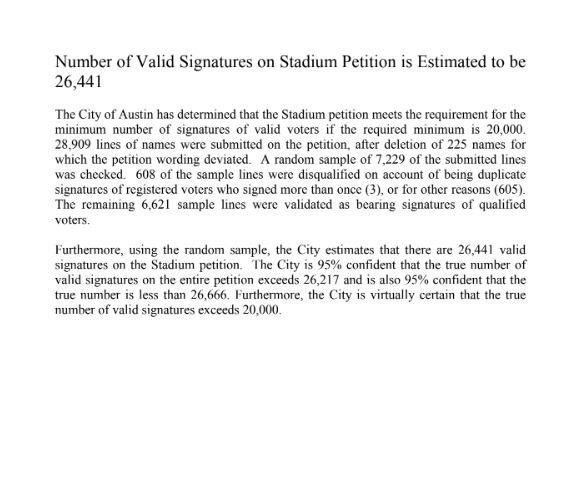 Number of Valid Signatures on Stadium Petition is Estimated to be 26,441

The City of Austin has determined that the Stadium petition meets the requirement for the minimum number of signatures of valid voters if the required minimum is 20,000. 28,909 lines of names were submitted on the petition, after deletion of 225 names for which the petition wording deviated. A random sample of 7,229 of the submitted lines was checked. 608 of the sample lines were disqualified on account of being duplicate signatures of registered voters who signed more than once (3), or for other reasons (605). The remaining 6,621 sample lines were validated as bearing signatures of qualified voters.

Furthermore, using the random sample, the City estimates that there are 26,441 valid signatures on the Stadium petition. The City is 95% confident that the true number of valid signatures on the entire petition exceeds 26,217 and is also 95% confident that the true number is less than 26,666. Furthermore, the City is virtually certain that the true number of valid signatures exceeds 20,000.